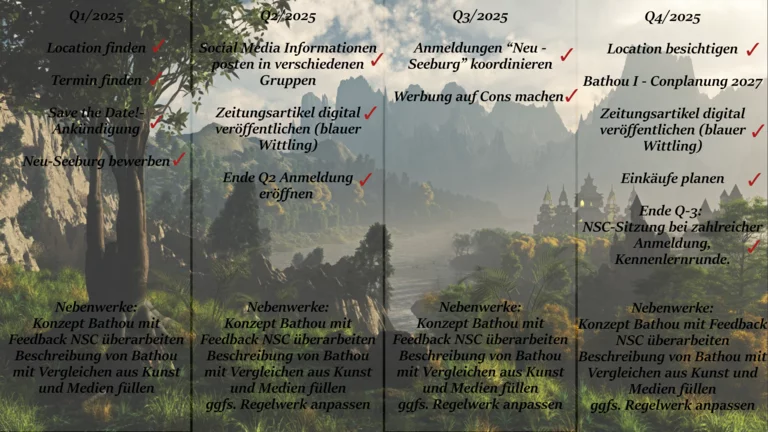 Q1/2025

Location finden ✓

Termin finden ✓

Save the Date!-Ankündigung ✓

Neu-Seeburg bewerben ✓

Nebenwerke:
Konzept Bathou mit Feedback NSC überarbeiten
Beschreibung von Bathou mit Vergleichen aus Kunst und Medien füllen

Q2/2025

Social Media Informationen posten in verschiedenen Gruppen ✓

Zeitungsartikel digital veröffentlichen (blauer Wittling) ✓

Ende Q2 Anmeldung eröffnen ✓

Nebenwerke:
Konzept Bathou mit Feedback NSC überarbeiten
Beschreibung von Bathou mit Vergleichen aus Kunst und Medien füllen
ggfs. Regelwerk anpassen

Q3/2025

Anmeldungen "Neu - Seeburg" koordinieren ✓

Werbung auf Cons machen ✓

Nebenwerke:
Konzept Bathou mit Feedback NSC überarbeiten
Beschreibung von Bathou mit Vergleichen aus Kunst und Medien füllen
ggfs. Regelwerk anpassen

Q4/2025

Location besichtigen ✓

Bathou I - Conplanung 2027

Zeitungsartikel digital veröffentlichen (blauer Wittling) ✓

Einkäufe planen ✓

Ende Q-3:
NSC-Sitzung bei zahlreicher Anmeldung, Kennenlernrunde. ✓

Nebenwerke:
Konzept Bathou mit Feedback NSC überarbeiten
Beschreibung von Bathou mit Vergleichen aus Kunst und Medien füllen
ggfs. Regelwerk anpassen